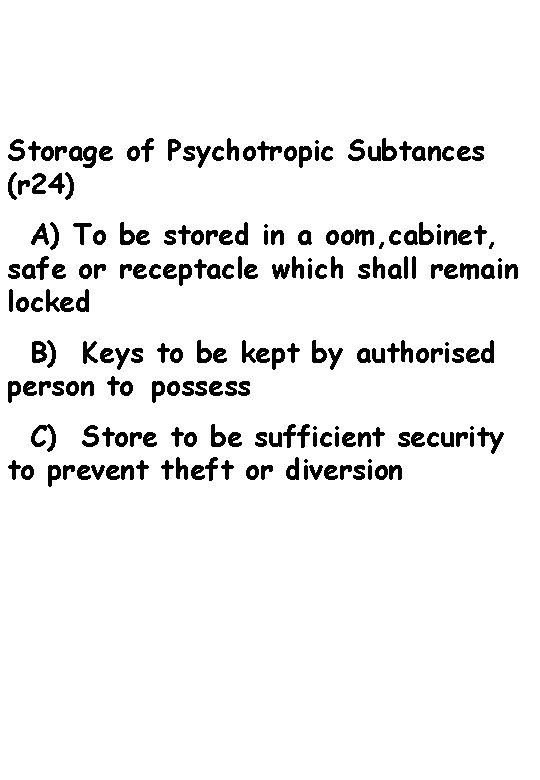 Storage of Psychotropic Subtances (r24)

A) To be stored in a oom,cabinet, safe or receptacle which shall remain locked

B) Keys to be kept by authorised person to possess

C) Store to be sufficient security to prevent theft or diversion